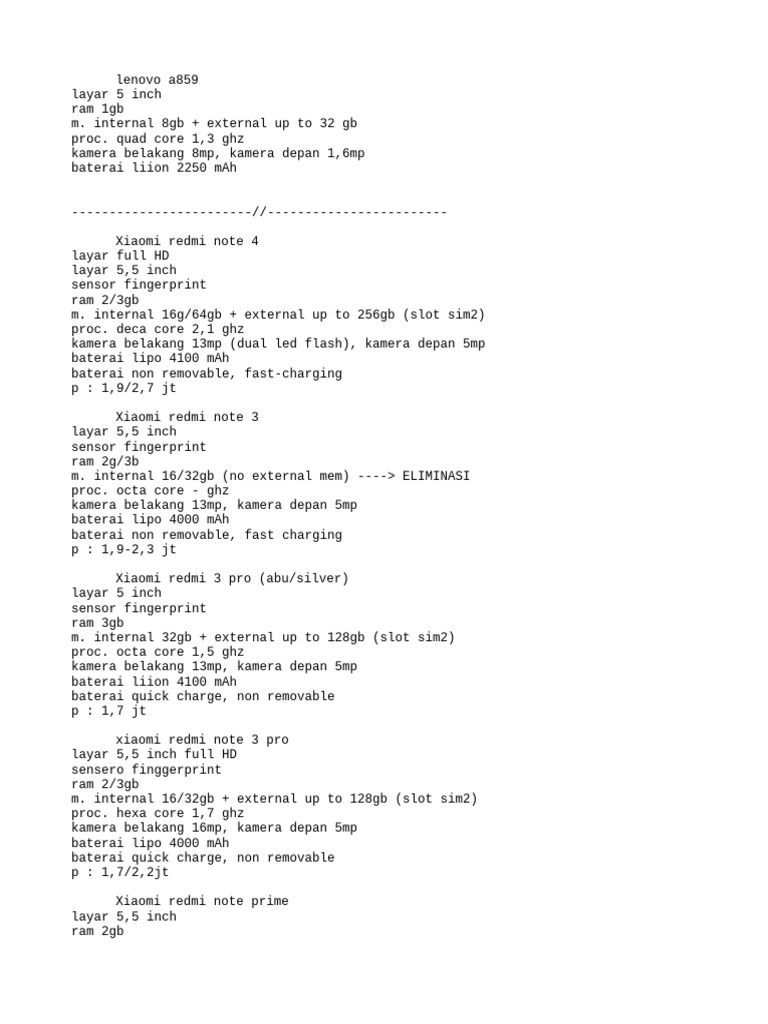 lenovo a859
layar 5 inch
ram 1gb
m. internal 8gb + external up to 32 gb
proc. quad core 1,3 ghz
kamera belakang 8mp, kamera depan 1,6mp
baterai liion 2250 mAh

------------------------//------------------------

Xiaomi redmi note 4
layar full HD
layar 5,5 inch
sensor fingerprint
ram 2/3gb
m. internal 16g/64gb + external up to 256gb (slot sim2)
proc. deca core 2,1 ghz
kamera belakang 13mp (dual led flash), kamera depan 5mp
baterai lipo 4100 mAh
baterai non removable, fast-charging
p : 1,9/2,7 jt

Xiaomi redmi note 3
layar 5,5 inch
sensor fingerprint
ram 2g/3b
m. internal 16/32gb (no external mem) ----> ELIMINASI
proc. octa core - ghz
kamera belakang 13mp, kamera depan 5mp
baterai lipo 4000 mAh
baterai non removable, fast charging
p : 1,9-2,3 jt

Xiaomi redmi 3 pro (abu/silver)
layar 5 inch
sensor fingerprint
ram 3gb
m. internal 32gb + external up to 128gb (slot sim2)
proc. octa core 1,5 ghz
kamera belakang 13mp, kamera depan 5mp
baterai liion 4100 mAh
baterai quick charge, non removable
p : 1,7 jt

xiaomi redmi note 3 pro
layar 5,5 inch full HD
sensero finggerprint
ram 2/3gb
m. internal 16/32gb + external up to 128gb (slot sim2)
proc. hexa core 1,7 ghz
kamera belakang 16mp, kamera depan 5mp
baterai lipo 4000 mAh
baterai quick charge, non removable
p : 1,7/2,2jt

Xiaomi redmi note prime
layar 5,5 inch
ram 2gb